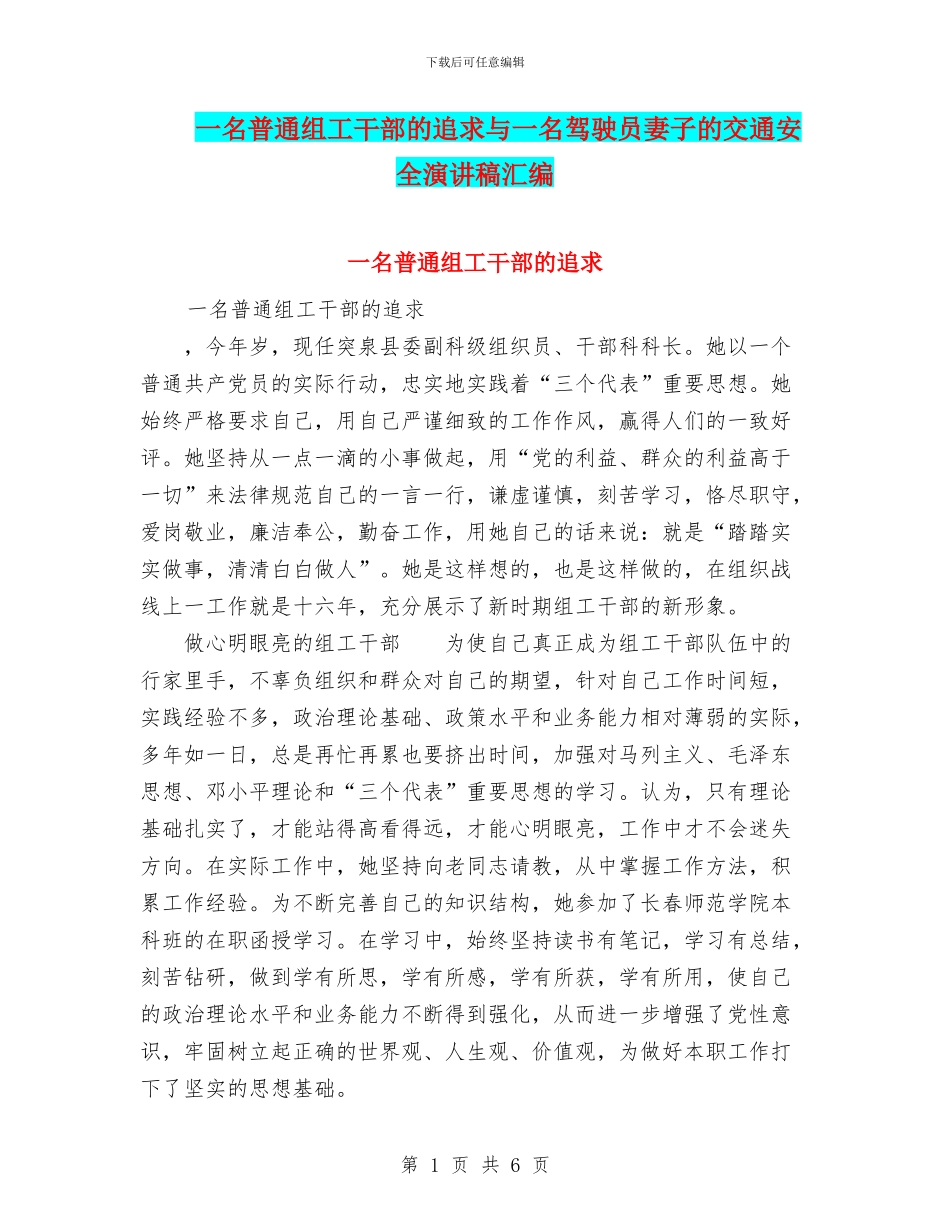 下载后可任意编辑

一名普通组工干部的追求与一名驾驶员妻子的交通安全演讲稿汇编

一名普通组工干部的追求

一名普通组工干部的追求

，今年岁，现任突泉县委副科级组织员、干部科科长。她以一个普通共产党员的实际行动，忠实地实践着“三个代表”重要思想。她始终严格要求自己，用自己严谨细致的工作作风，赢得人们的一致好评。她坚持从一点一滴的小事做起，用“党的利益、群众的利益高于一切”来法律规范自己的一言一行，谦虚谨慎，刻苦学习，恪尽职守，爱岗敬业，廉洁奉公，勤奋工作，用她自己的话来说：就是“踏踏实实做事，清清白白做人”。她是这样想的，也是这样做的，在组织战线上一工作就是十六年，充分展示了新时期组工干部的新形象。

做心明眼亮的组工干部　　为使自己真正成为组工干部队伍中的行家里手，不辜负组织和群众对自己的期望，针对自己工作时间短，实践经验不多，政治理论基础、政策水平和业务能力相对薄弱的实际，多年如一日，总是再忙再累也要挤出时间，加强对马列主义、毛泽东思想、邓小平理论和“三个代表”重要思想的学习。认为，只有理论基础扎实了，才能站得高看得远，才能心明眼亮，工作中才不会迷失方向。在实际工作中，她坚持向老同志请教，从中掌握工作方法，积累工作经验。为不断完善自己的知识结构，她参加了长春师范学院本科班的在职函授学习。在学习中，始终坚持读书有笔记，学习有总结，刻苦钻研，做到学有所思，学有所感，学有所获，学有所用，使自己的政治理论水平和业务能力不断得到强化，从而进一步增强了党性意识，牢固树立起正确的世界观、人生观、价值观，为做好本职工作打下了坚实的思想基础。

第 1 页 共 6 页